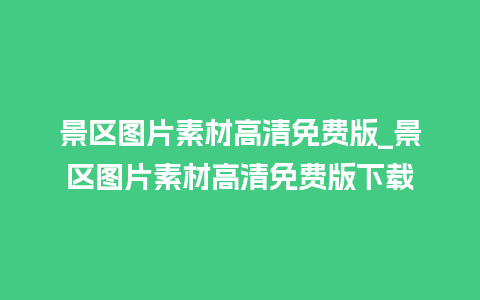 景区图片素材高清免费版_景区图片素材高清免费版下载